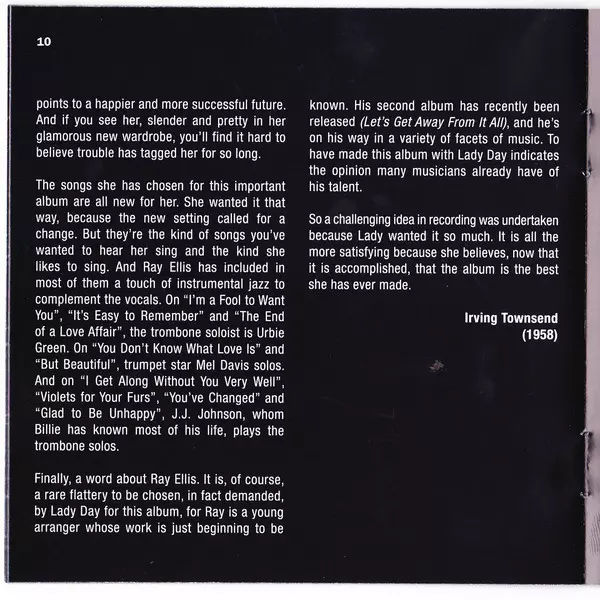 10

points to a happier and more successful future. And if you see her, slender and pretty in her glamorous new wardrobe, you'll find it hard to believe trouble has tagged her for so long.

The songs she has chosen for this important album are all new for her. She wanted it that way, because the new setting called for a change. But they're the kind of songs you've wanted to hear her sing and the kind she likes to sing. And Ray Ellis has included in most of them a touch of instrumental jazz to complement the vocals. On "I'm a Fool to Want You", "It's Easy to Remember" and "The End of a Love Affair", the trombone soloist is Urbie Green. On "You Don't Know What Love Is" and "But Beautiful", trumpet star Mel Davis solos. And on "I Get Along Without You Very Well", "Violets for Your Furs", "You've Changed" and "Glad to Be Unhappy", J.J. Johnson, whom Billie has known most of his life, plays the trombone solos.

Finally, a word about Ray Ellis. It is, of course, a rare flattery to be chosen, in fact demanded, by Lady Day for this album, for Ray is a young arranger whose work is just beginning to be known. His second album has recently been released (Let's Get Away From It All), and he's on his way in a variety of facets of music. To have made this album with Lady Day indicates the opinion many musicians already have of his talent.

So a challenging idea in recording was undertaken because Lady wanted it so much. It is all the more satisfying because she believes, now that it is accomplished, that the album is the best she has ever made.

Irving Townsend
(1958)